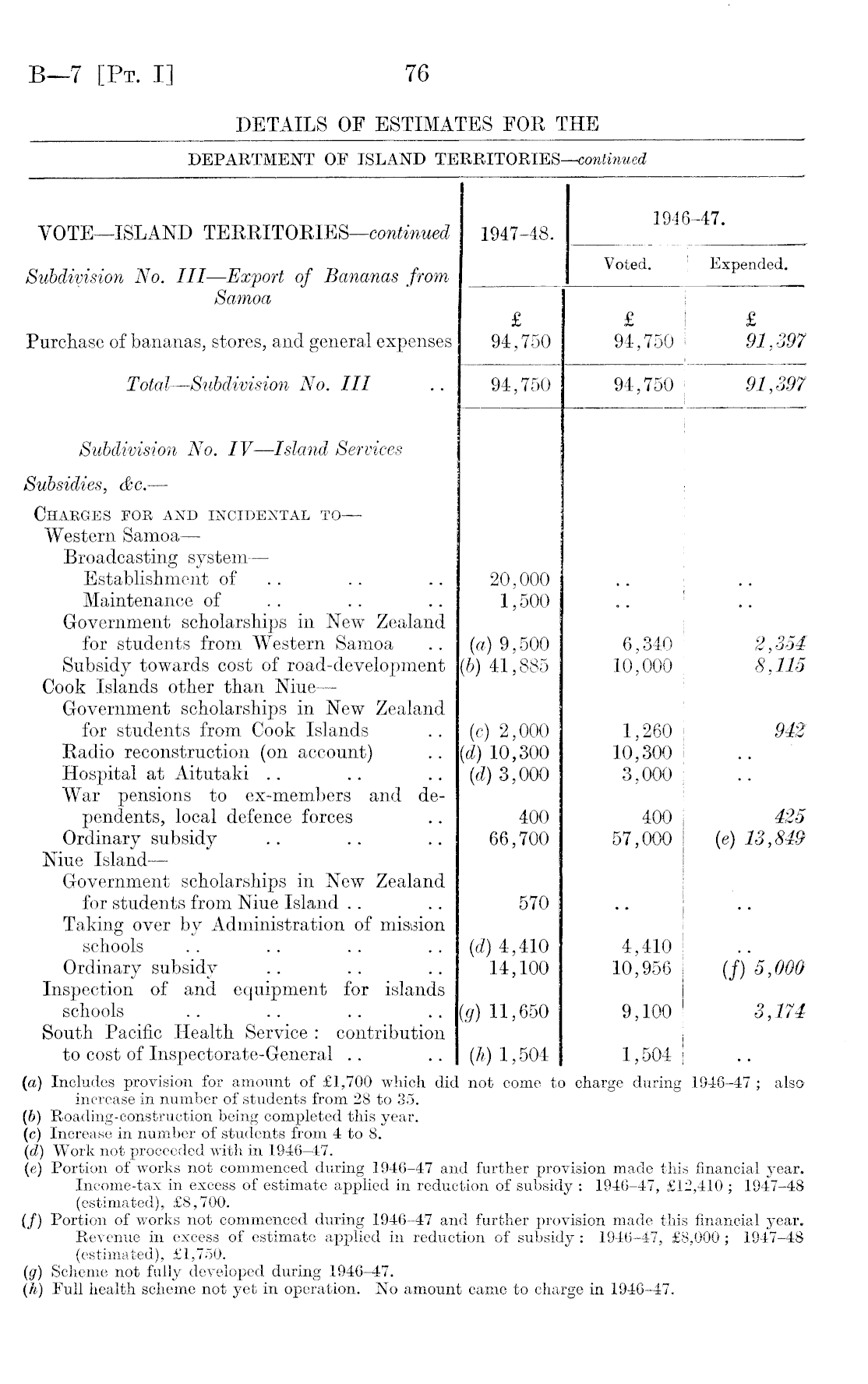 B—7 [Pt. I] 76

DETAILS OF ESTIMATES FOR THE

DEPARTMENT OF ISLAND TERRITORIES—continued

| VOTE—ISLAND TERRITORIES—continued | 1947-48. | 1946-47. Voted. | 1946-47. Expended. |
|---|---|---|---|
| Subdivision No. III—Export of Bananas from Samoa | £ | £ | £ |
| Purchase of bananas, stores, and general expenses | 94,750 | 94,750 | 91,397 |
| Total—Subdivision No. III .. | 94,750 | 94,750 | 91,397 |
| Subdivision No. IV—Island Services | | | |
| Subsidies, &c.— | | | |
| Charges for and incidental to— | | | |
| Western Samoa— | | | |
| Broadcasting system— | | | |
| Establishment of .. .. .. | 20,000 | .. | .. |
| Maintenance of .. .. .. | 1,500 | .. | .. |
| Government scholarships in New Zealand for students from Western Samoa .. | (a) 9,500 | 6,340 | 2,354 |
| Subsidy towards cost of road-development | (b) 41,885 | 10,000 | 8,115 |
| Cook Islands other than Niue— | | | |
| Government scholarships in New Zealand for students from Cook Islands .. | (c) 2,000 | 1,260 | 942 |
| Radio reconstruction (on account) .. | (d) 10,300 | 10,300 | .. |
| Hospital at Aitutaki .. .. .. | (d) 3,000 | 3,000 | .. |
| War pensions to ex-members and dependents, local defence forces .. | 400 | 400 | 425 |
| Ordinary subsidy .. .. .. | 66,700 | 57,000 | (e) 13,849 |
| Niue Island— | | | |
| Government scholarships in New Zealand for students from Niue Island .. .. | 570 | .. | .. |
| Taking over by Administration of mission schools .. .. .. .. | (d) 4,410 | 4,410 | .. |
| Ordinary subsidy .. .. .. | 14,100 | 10,956 | (f) 5,000 |
| Inspection of and equipment for islands schools .. .. .. .. | (g) 11,650 | 9,100 | 3,174 |
| South Pacific Health Service: contribution to cost of Inspectorate-General .. .. | (h) 1,504 | 1,504 | .. |

(a) Includes provision for amount of £1,700 which did not come to charge during 1946–47; also increase in number of students from 28 to 35.
(b) Roading-construction being completed this year.
(c) Increase in number of students from 4 to 8.
(d) Work not proceeded with in 1946–47.
(e) Portion of works not commenced during 1946–47 and further provision made this financial year. Income-tax in excess of estimate applied in reduction of subsidy: 1946–47, £12,410; 1947–48 (estimated), £8,700.
(f) Portion of works not commenced during 1946–47 and further provision made this financial year. Revenue in excess of estimate applied in reduction of subsidy: 1946–47, £8,000; 1947–48 (estimated), £1,750.
(g) Scheme not fully developed during 1946–47.
(h) Full health scheme not yet in operation. No amount came to charge in 1946–47.